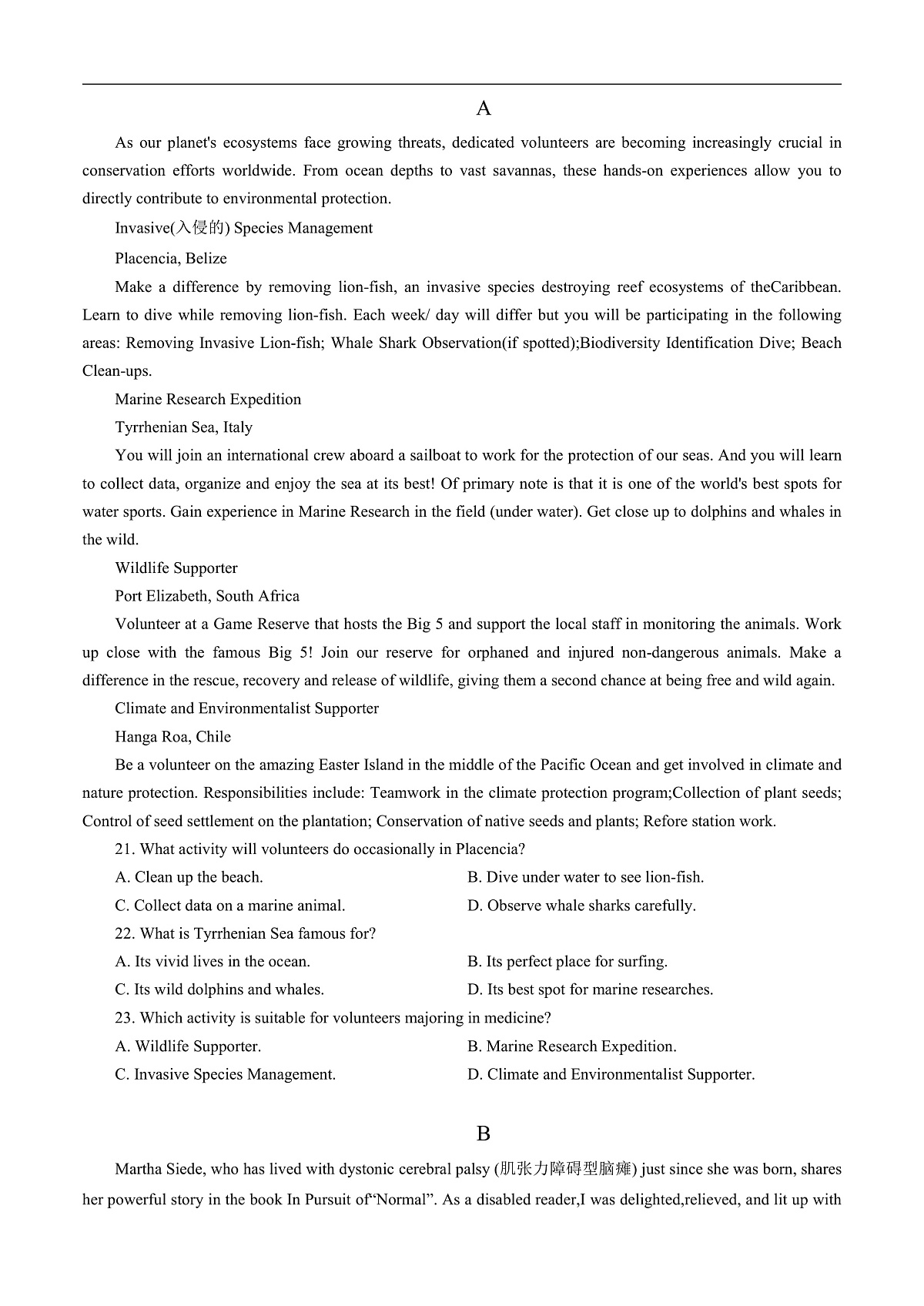 A

As our planet's ecosystems face growing threats, dedicated volunteers are becoming increasingly crucial in conservation efforts worldwide. From ocean depths to vast savannas, these hands-on experiences allow you to directly contribute to environmental protection.

Invasive(入侵的) Species Management

Placencia, Belize

Make a difference by removing lion-fish, an invasive species destroying reef ecosystems of theCaribbean. Learn to dive while removing lion-fish. Each week/ day will differ but you will be participating in the following areas: Removing Invasive Lion-fish; Whale Shark Observation(if spotted);Biodiversity Identification Dive; Beach Clean-ups.

Marine Research Expedition

Tyrrhenian Sea, Italy

You will join an international crew aboard a sailboat to work for the protection of our seas. And you will learn to collect data, organize and enjoy the sea at its best! Of primary note is that it is one of the world's best spots for water sports. Gain experience in Marine Research in the field (under water). Get close up to dolphins and whales in the wild.

Wildlife Supporter

Port Elizabeth, South Africa

Volunteer at a Game Reserve that hosts the Big 5 and support the local staff in monitoring the animals. Work up close with the famous Big 5! Join our reserve for orphaned and injured non-dangerous animals. Make a difference in the rescue, recovery and release of wildlife, giving them a second chance at being free and wild again.

Climate and Environmentalist Supporter

Hanga Roa, Chile

Be a volunteer on the amazing Easter Island in the middle of the Pacific Ocean and get involved in climate and nature protection. Responsibilities include: Teamwork in the climate protection program;Collection of plant seeds; Control of seed settlement on the plantation; Conservation of native seeds and plants; Refore station work.

21. What activity will volunteers do occasionally in Placencia?

A. Clean up the beach.
B. Dive under water to see lion-fish.
C. Collect data on a marine animal.
D. Observe whale sharks carefully.

22. What is Tyrrhenian Sea famous for?

A. Its vivid lives in the ocean.
B. Its perfect place for surfing.
C. Its wild dolphins and whales.
D. Its best spot for marine researches.

23. Which activity is suitable for volunteers majoring in medicine?

A. Wildlife Supporter.
B. Marine Research Expedition.
C. Invasive Species Management.
D. Climate and Environmentalist Supporter.

B

Martha Siede, who has lived with dystonic cerebral palsy (肌张力障碍型脑瘫) just since she was born, shares her powerful story in the book In Pursuit of“Normal”. As a disabled reader,I was delighted,relieved, and lit up with